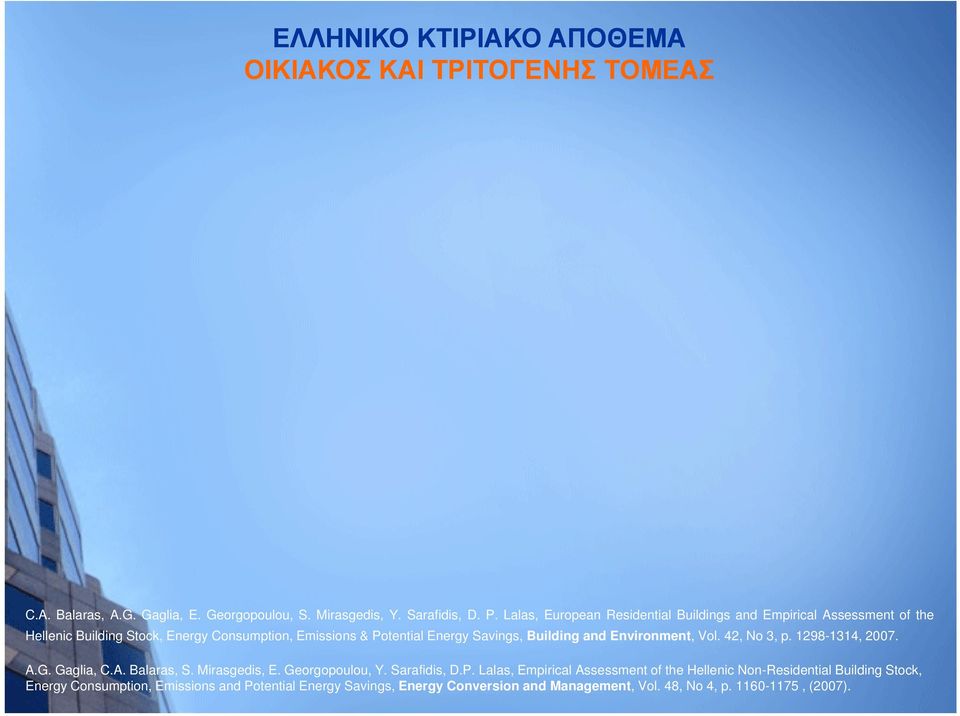 ΕΛΛΗΝΙΚΟ ΚΤΙΡΙΑΚΟ ΑΠΟΘΕΜΑ
ΟΙΚΙΑΚΟΣ ΚΑΙ ΤΡΙΤΟΓΕΝΗΣ ΤΟΜΕΑΣ

C.A. Balaras, A.G. Gaglia, E. Georgopoulou, S. Mirasgedis, Y. Sarafidis, D. P. Lalas, European Residential Buildings and Empirical Assessment of the Hellenic Building Stock, Energy Consumption, Emissions & Potential Energy Savings, Building and Environment, Vol. 42, No 3, p. 1298-1314, 2007.

A.G. Gaglia, C.A. Balaras, S. Mirasgedis, E. Georgopoulou, Y. Sarafidis, D.P. Lalas, Empirical Assessment of the Hellenic Non-Residential Building Stock, Energy Consumption, Emissions and Potential Energy Savings, Energy Conversion and Management, Vol. 48, No 4, p. 1160-1175 , (2007).